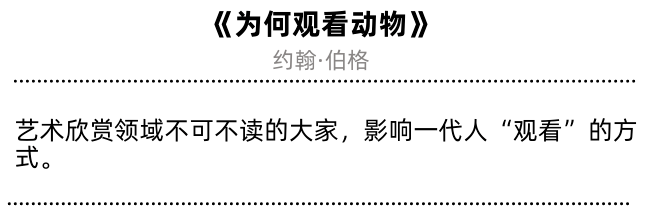 《为何观看动物》
约翰·伯格

艺术欣赏领域不可不读的大家，影响一代人“观看”的方式。